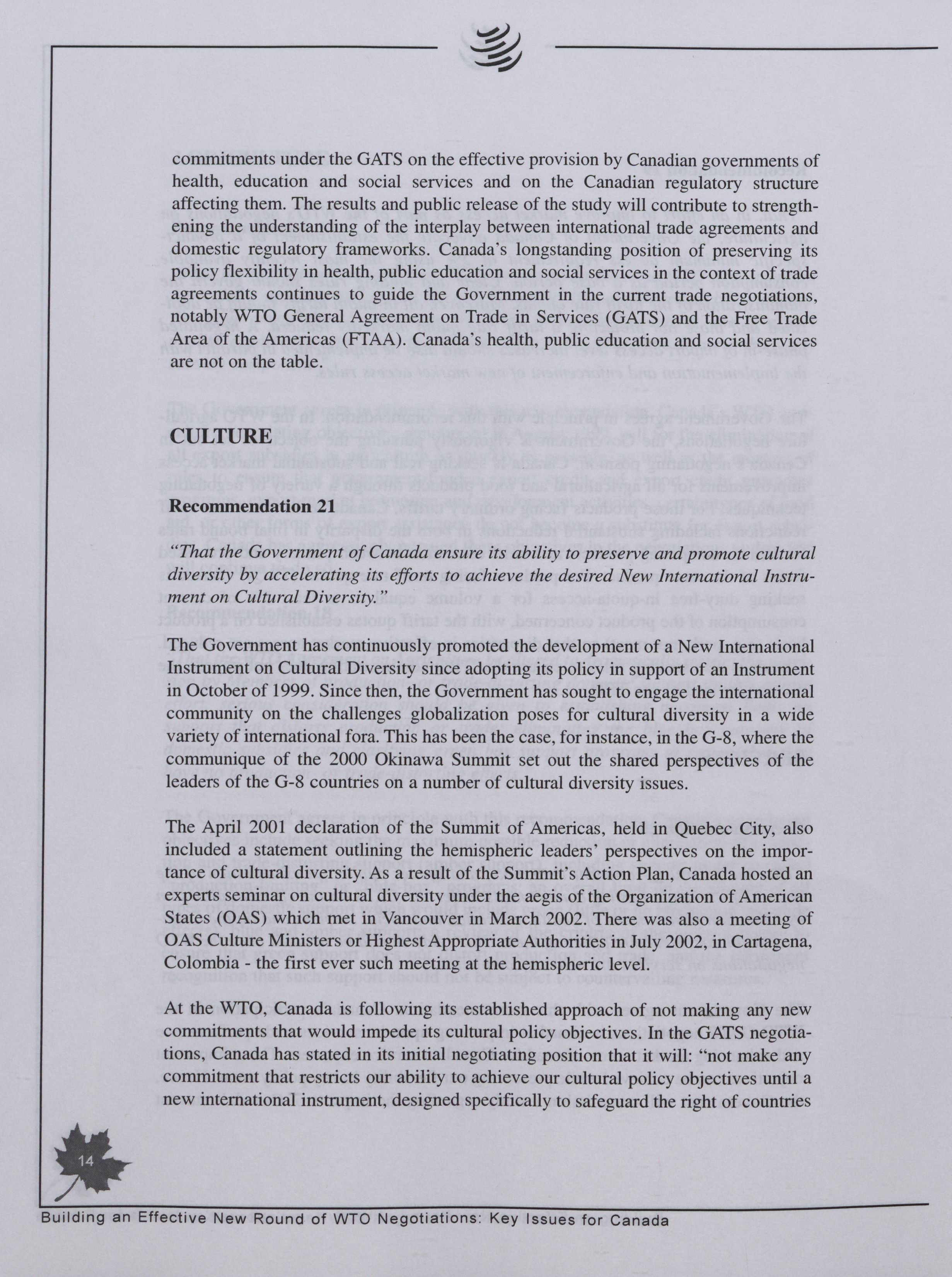 commitments under the GATS on the effective provision by Canadian governments of health, education and social services and on the Canadian regulatory structure affecting them. The results and public release of the study will contribute to strengthening the understanding of the interplay between international trade agreements and domestic regulatory frameworks. Canada's longstanding position of preserving its policy flexibility in health, public education and social services in the context of trade agreements continues to guide the Government in the current trade negotiations, notably WTO General Agreement on Trade in Services (GATS) and the Free Trade Area of the Americas (FTAA). Canada's health, public education and social services are not on the table.

CULTURE

Recommendation 21

"That the Government of Canada ensure its ability to preserve and promote cultural diversity by accelerating its efforts to achieve the desired New International Instrument on Cultural Diversity."

The Government has continuously promoted the development of a New International Instrument on Cultural Diversity since adopting its policy in support of an Instrument in October of 1999. Since then, the Government has sought to engage the international community on the challenges globalization poses for cultural diversity in a wide variety of international fora. This has been the case, for instance, in the G-8, where the communique of the 2000 Okinawa Summit set out the shared perspectives of the leaders of the G-8 countries on a number of cultural diversity issues.

The April 2001 declaration of the Summit of Americas, held in Quebec City, also included a statement outlining the hemispheric leaders' perspectives on the importance of cultural diversity. As a result of the Summit's Action Plan, Canada hosted an experts seminar on cultural diversity under the aegis of the Organization of American States (OAS) which met in Vancouver in March 2002. There was also a meeting of OAS Culture Ministers or Highest Appropriate Authorities in July 2002, in Cartagena, Colombia - the first ever such meeting at the hemispheric level.

At the WTO, Canada is following its established approach of not making any new commitments that would impede its cultural policy objectives. In the GATS negotiations, Canada has stated in its initial negotiating position that it will: "not make any commitment that restricts our ability to achieve our cultural policy objectives until a new international instrument, designed specifically to safeguard the right of countries

14

Building an Effective New Round of WTO Negotiations: Key Issues for Canada